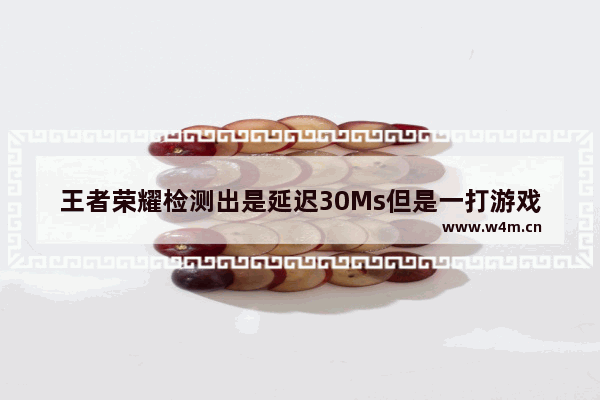 王者荣耀检测出是延迟30Ms但是一打游戏

www.w4m.cn